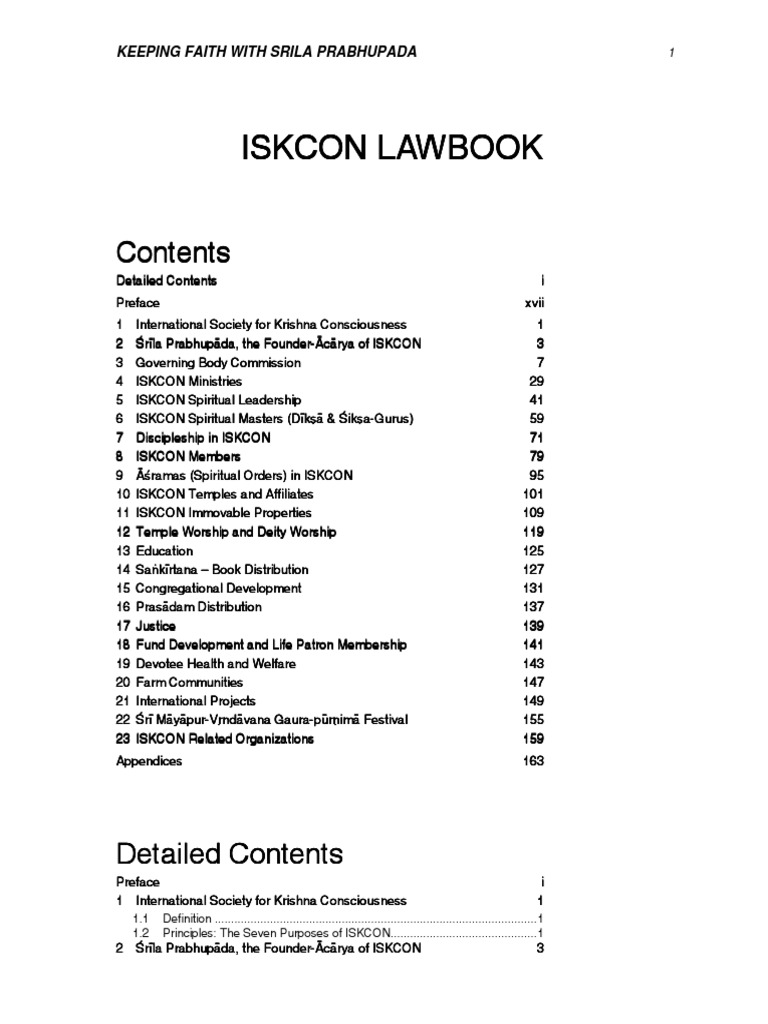 KEEPING FAITH WITH SRILA PRABHUPADA 1

ISKCON LAWBOOK

Contents

Detailed Contents i
Preface xvii
1 International Society for Krishna Consciousness 1
2 Śrīla Prabhupāda, the Founder-Ācārya of ISKCON 3
3 Governing Body Commission 7
4 ISKCON Ministries 29
5 ISKCON Spiritual Leadership 41
6 ISKCON Spiritual Masters (Dīkṣā & Śikṣa-Gurus) 59
7 Discipleship in ISKCON 71
8 ISKCON Members 79
9 Āśramas (Spiritual Orders) in ISKCON 95
10 ISKCON Temples and Affiliates 101
11 ISKCON Immovable Properties 109
12 Temple Worship and Deity Worship 119
13 Education 125
14 Saṅkīrtana – Book Distribution 127
15 Congregational Development 131
16 Prasādam Distribution 137
17 Justice 139
18 Fund Development and Life Patron Membership 141
19 Devotee Health and Welfare 143
20 Farm Communities 147
21 International Projects 149
22 Śrī Māyāpur-Vṛndāvana Gaura-pūrṇimā Festival 155
23 ISKCON Related Organizations 159
Appendices 163

Detailed Contents

Preface i
1 International Society for Krishna Consciousness 1
1.1 Definition ....................................................................................................1
1.2 Principles: The Seven Purposes of ISKCON.............................................1
2 Śrīla Prabhupāda, the Founder-Ācārya of ISKCON 3